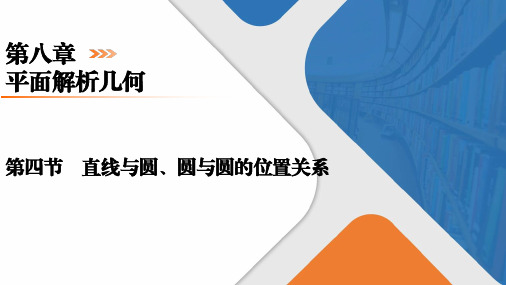 第八章
平面解析几何

第四节　直线与圆、圆与圆的位置关系